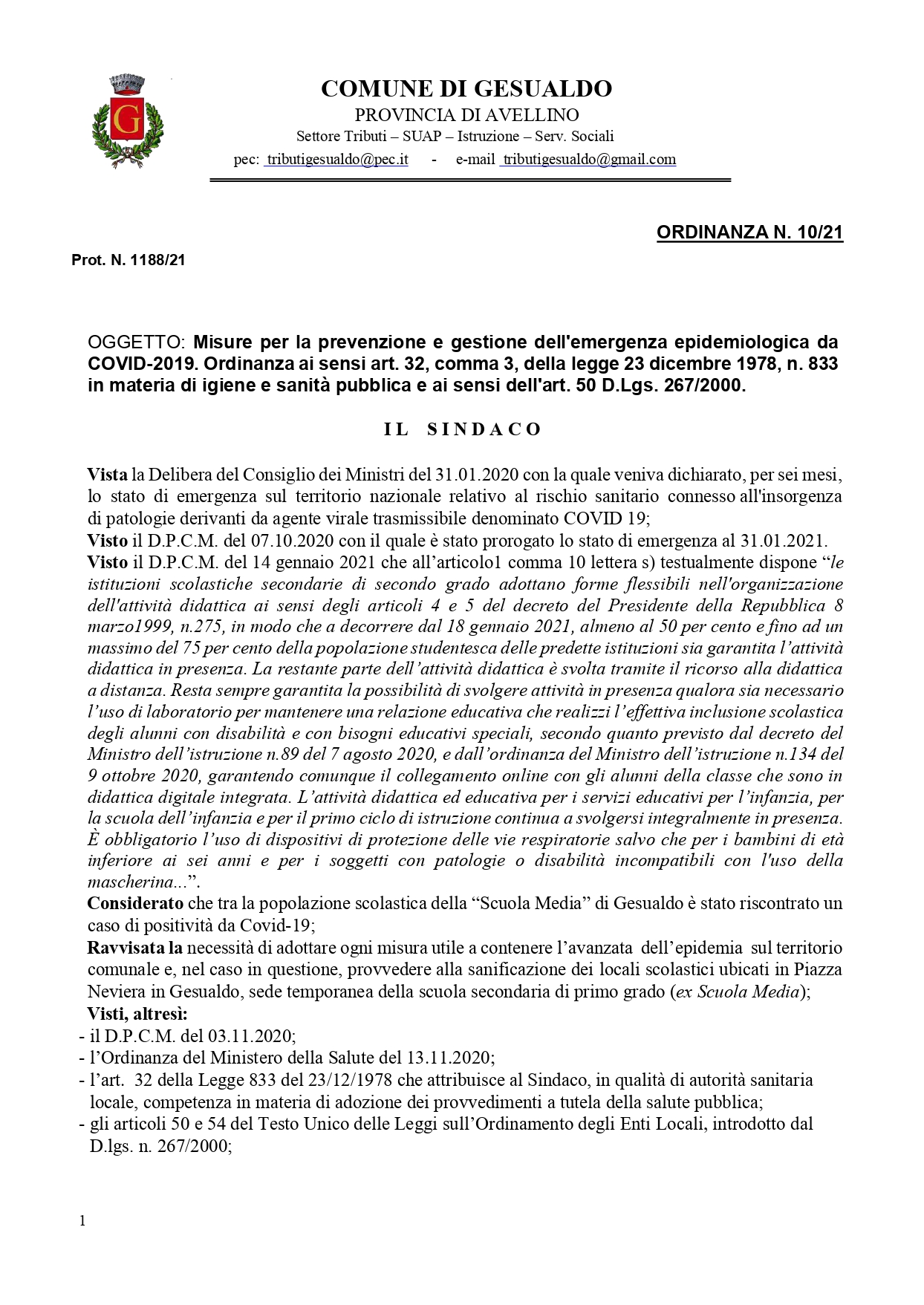 G

COMUNE DI GESUALDO
PROVINCIA DI AVELLINO
Settore Tributi – SUAP – Istruzione – Serv. Sociali
pec: tributigesualdo@pec.it - e-mail tributigesualdo@gmail.com

ORDINANZA N. 10/21

Prot. N. 1188/21

OGGETTO: Misure per la prevenzione e gestione dell'emergenza epidemiologica da COVID-2019. Ordinanza ai sensi art. 32, comma 3, della legge 23 dicembre 1978, n. 833 in materia di igiene e sanità pubblica e ai sensi dell'art. 50 D.Lgs. 267/2000.

IL SINDACO

Vista la Delibera del Consiglio dei Ministri del 31.01.2020 con la quale veniva dichiarato, per sei mesi, lo stato di emergenza sul territorio nazionale relativo al rischio sanitario connesso all'insorgenza di patologie derivanti da agente virale trasmissibile denominato COVID 19;
Visto il D.P.C.M. del 07.10.2020 con il quale è stato prorogato lo stato di emergenza al 31.01.2021.
Visto il D.P.C.M. del 14 gennaio 2021 che all'articolo1 comma 10 lettera s) testualmente dispone "le istituzioni scolastiche secondarie di secondo grado adottano forme flessibili nell'organizzazione dell'attività didattica ai sensi degli articoli 4 e 5 del decreto del Presidente della Repubblica 8 marzo1999, n.275, in modo che a decorrere dal 18 gennaio 2021, almeno al 50 per cento e fino ad un massimo del 75 per cento della popolazione studentesca delle predette istituzioni sia garantita l'attività didattica in presenza. La restante parte dell'attività didattica è svolta tramite il ricorso alla didattica a distanza. Resta sempre garantita la possibilità di svolgere attività in presenza qualora sia necessario l'uso di laboratorio per mantenere una relazione educativa che realizzi l'effettiva inclusione scolastica degli alunni con disabilità e con bisogni educativi speciali, secondo quanto previsto dal decreto del Ministro dell'istruzione n.89 del 7 agosto 2020, e dall'ordinanza del Ministro dell'istruzione n.134 del 9 ottobre 2020, garantendo comunque il collegamento online con gli alunni della classe che sono in didattica digitale integrata. L'attività didattica ed educativa per i servizi educativi per l'infanzia, per la scuola dell'infanzia e per il primo ciclo di istruzione continua a svolgersi integralmente in presenza. È obbligatorio l'uso di dispositivi di protezione delle vie respiratorie salvo che per i bambini di età inferiore ai sei anni e per i soggetti con patologie o disabilità incompatibili con l'uso della mascherina...".
Considerato che tra la popolazione scolastica della "Scuola Media" di Gesualdo è stato riscontrato un caso di positività da Covid-19;
Ravvisata la necessità di adottare ogni misura utile a contenere l'avanzata dell'epidemia sul territorio comunale e, nel caso in questione, provvedere alla sanificazione dei locali scolastici ubicati in Piazza Neviera in Gesualdo, sede temporanea della scuola secondaria di primo grado (ex Scuola Media);
Visti, altresì:
- il D.P.C.M. del 03.11.2020;
- l'Ordinanza del Ministero della Salute del 13.11.2020;
- l'art. 32 della Legge 833 del 23/12/1978 che attribuisce al Sindaco, in qualità di autorità sanitaria locale, competenza in materia di adozione dei provvedimenti a tutela della salute pubblica;
- gli articoli 50 e 54 del Testo Unico delle Leggi sull'Ordinamento degli Enti Locali, introdotto dal D.lgs. n. 267/2000;

1